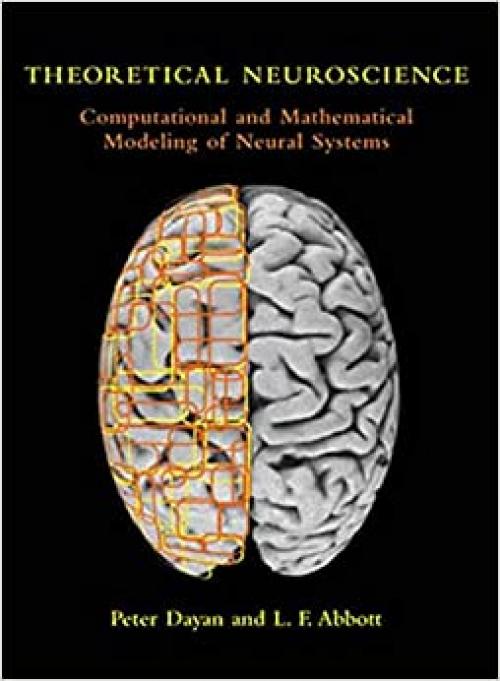 THEORETICAL NEUROSCIENCE

Computational and Mathematical Modeling of Neural Systems

Peter Dayan and L. F. Abbott